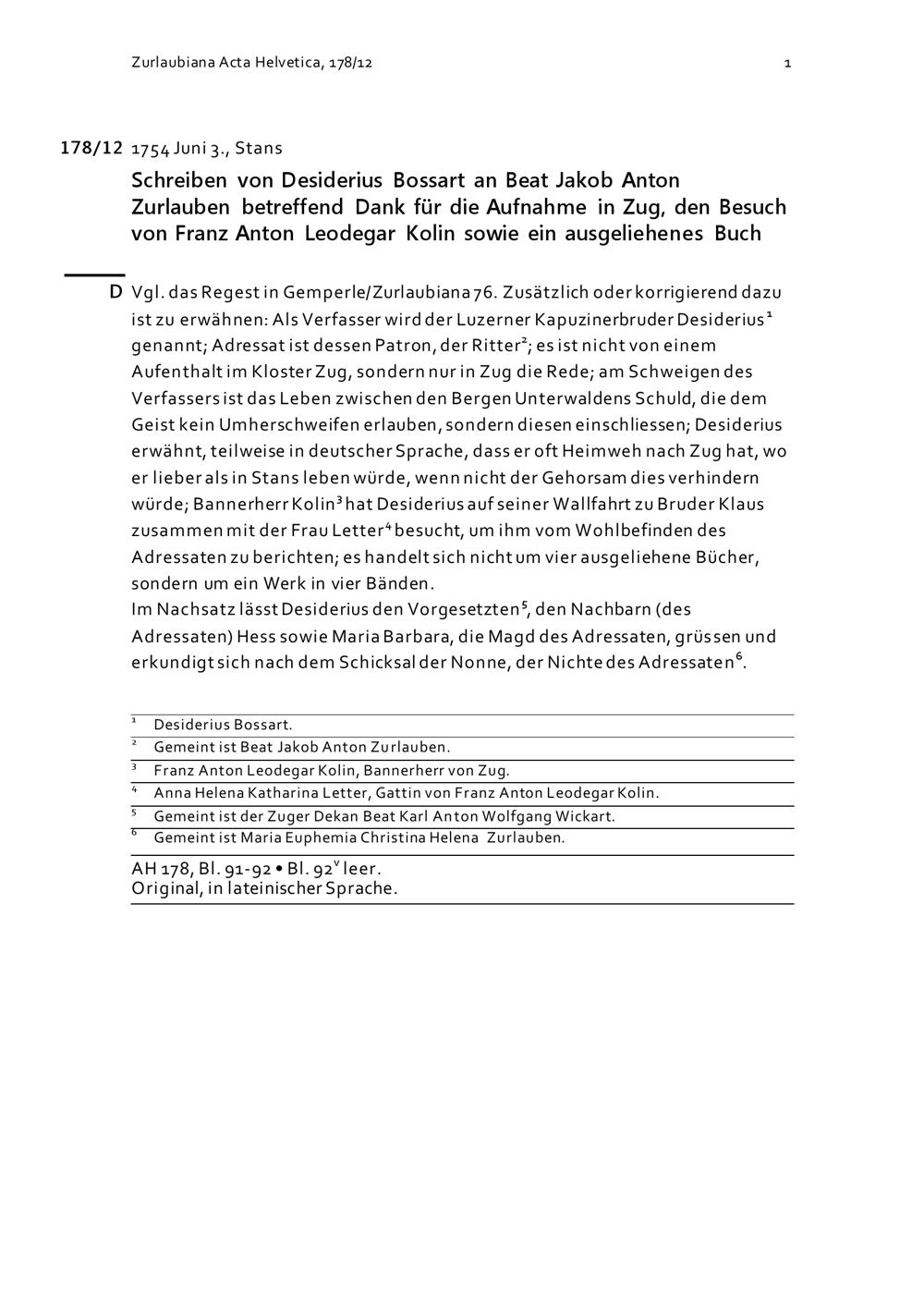 Zurlaubiana Acta Helvetica, 178/12

1

178/12 1754 Juni 3., Stans

Schreiben von Desiderius Bossart an Beat Jakob Anton Zurlauben betreffend Dank für die Aufnahme in Zug, den Besuch von Franz Anton Leodegar Kolin sowie ein ausgeliehenes Buch

D Vgl. das Regest in Gemperle/Zurlaubiana 76. Zusätzlich oder korrigierend dazu ist zu erwähnen: Als Verfasser wird der Luzerner Kapuzinerbruder Desiderius$^1$ genannt; Adressat ist dessen Patron, der Ritter$^2$; es ist nicht von einem Aufenthalt im Kloster Zug, sondern nur in Zug die Rede; am Schweigen des Verfassers ist das Leben zwischen den Bergen Unterwaldens Schuld, die dem Geist kein Umherschweifen erlauben, sondern diesen einschliessen; Desiderius erwähnt, teilweise in deutscher Sprache, dass er oft Heimweh nach Zug hat, wo er lieber als in Stans leben würde, wenn nicht der Gehorsam dies verhindern würde; Bannerherr Kolin$^3$ hat Desiderius auf seiner Wallfahrt zu Bruder Klaus zusammen mit der Frau Letter$^4$ besucht, um ihm vom Wohlbefinden des Adressaten zu berichten; es handelt sich nicht um vier ausgeliehene Bücher, sondern um ein Werk in vier Bänden.
Im Nachsatz lässt Desiderius den Vorgesetzten$^5$, den Nachbarn (des Adressaten) Hess sowie Maria Barbara, die Magd des Adressaten, grüssen und erkundigt sich nach dem Schicksal der Nonne, der Nichte des Adressaten$^6$.

$^1$ Desiderius Bossart.
$^2$ Gemeint ist Beat Jakob Anton Zurlauben.
$^3$ Franz Anton Leodegar Kolin, Bannerherr von Zug.
$^4$ Anna Helena Katharina Letter, Gattin von Franz Anton Leodegar Kolin.
$^5$ Gemeint ist der Zuger Dekan Beat Karl Anton Wolfgang Wickart.
$^6$ Gemeint ist Maria Euphemia Christina Helena Zurlauben.

AH 178, Bl. 91-92 • Bl. 92$^v$ leer.
Original, in lateinischer Sprache.